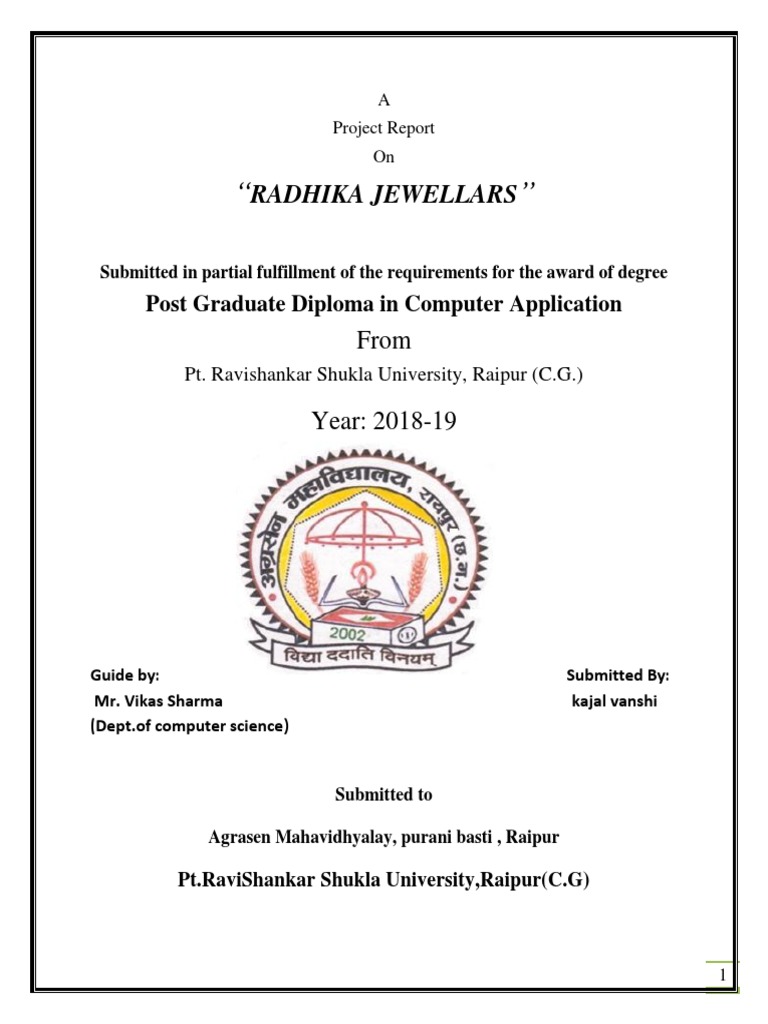 A
Project Report
On

"RADHIKA JEWELLARS"

Submitted in partial fulfillment of the requirements for the award of degree

Post Graduate Diploma in Computer Application

From

Pt. Ravishankar Shukla University, Raipur (C.G.)

Year: 2018-19

अग्रसेन महाविद्यालय, रायपुर (छ.ग.)

2002

विद्या ददाति विनयम्

Guide by:
Mr. Vikas Sharma
(Dept.of computer science)

Submitted By:
kajal vanshi

Submitted to

Agrasen Mahavidhyalay, purani basti , Raipur

Pt.RaviShankar Shukla University,Raipur(C.G)

1